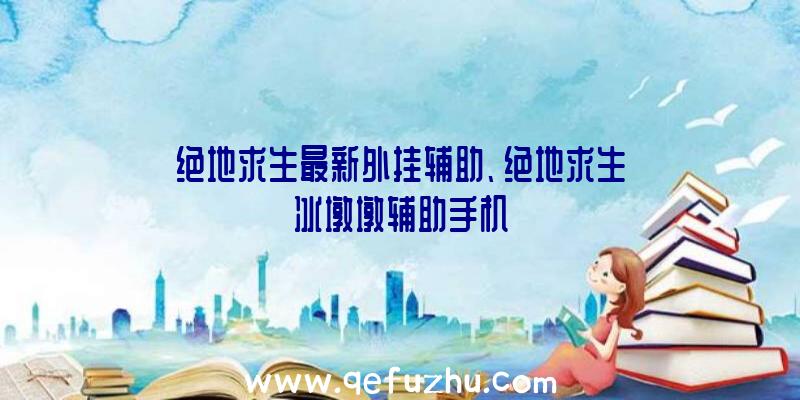 绝地求生最新外挂辅助、绝地求生冰墩墩辅助手机

www.qefuzhu.com